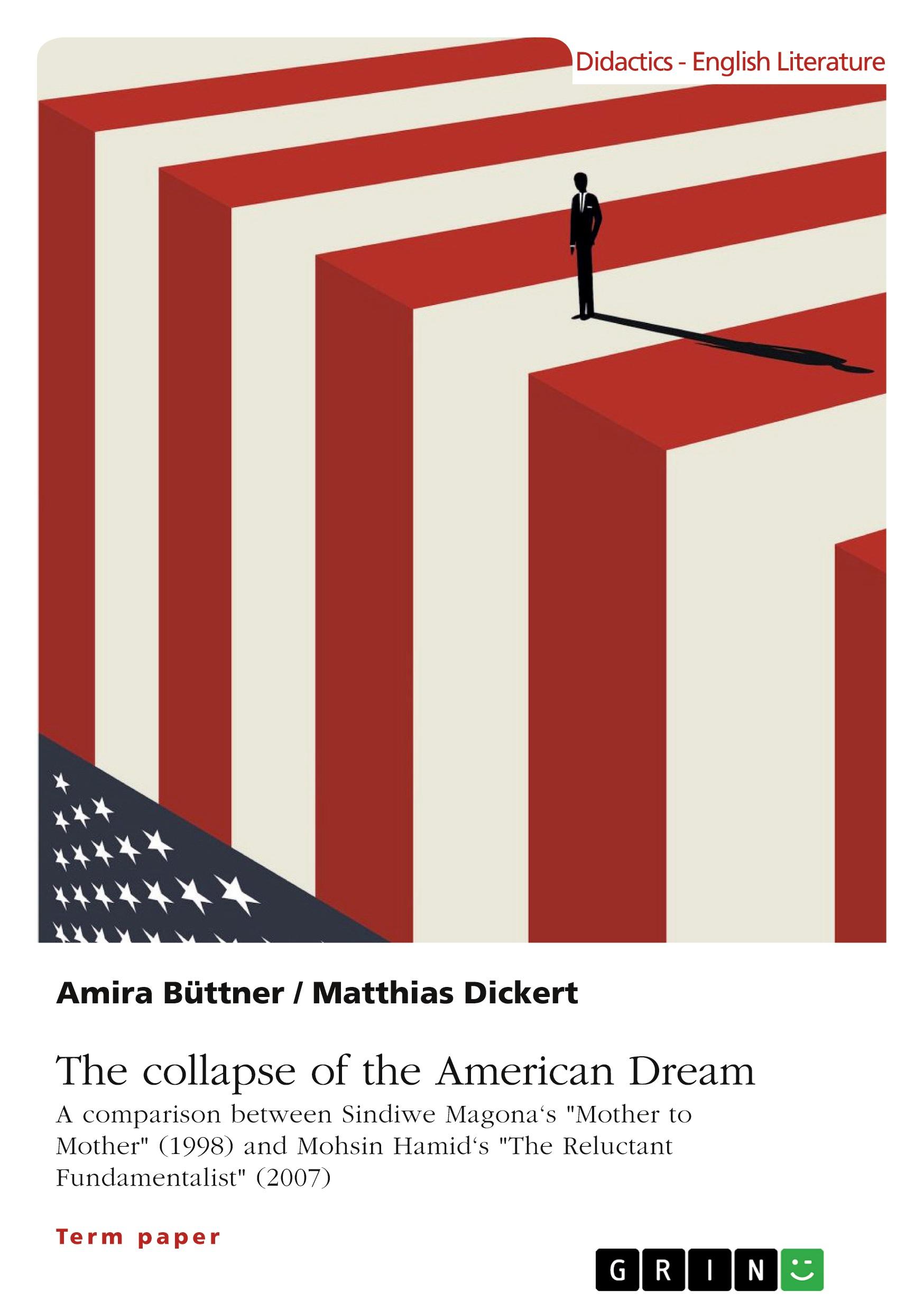 Didactics - English Literature

Amira Büttner / Matthias Dickert

The collapse of the American Dream

A comparison between Sindiwe Magona‘s "Mother to Mother" (1998) and Mohsin Hamid‘s "The Reluctant Fundamentalist" (2007)

Term paper

GRIN